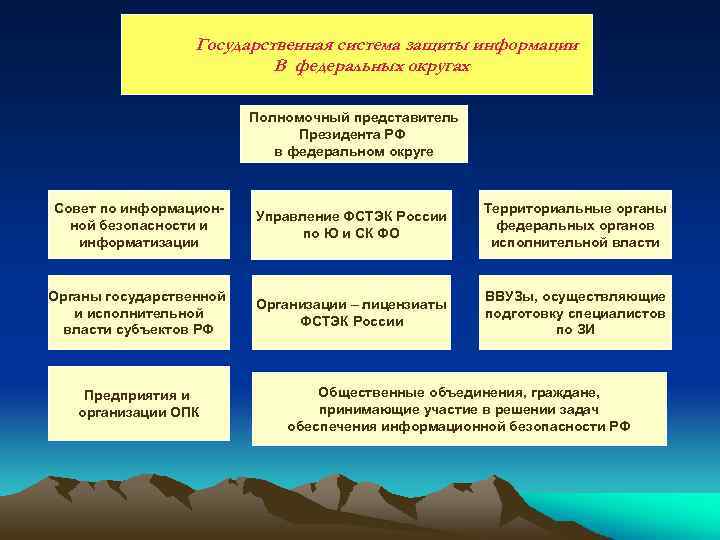 Государственная система защиты информации
В федеральных округах

Полномочный представитель Президента РФ в федеральном округе

Совет по информационной безопасности и информатизации

Управление ФСТЭК России по Ю и СК ФО

Территориальные органы федеральных органов исполнительной власти

Органы государственной и исполнительной власти субъектов РФ

Организации – лицензиаты ФСТЭК России

ВВУЗы, осуществляющие подготовку специалистов по ЗИ

Предприятия и организации ОПК

Общественные объединения, граждане, принимающие участие в решении задач обеспечения информационной безопасности РФ